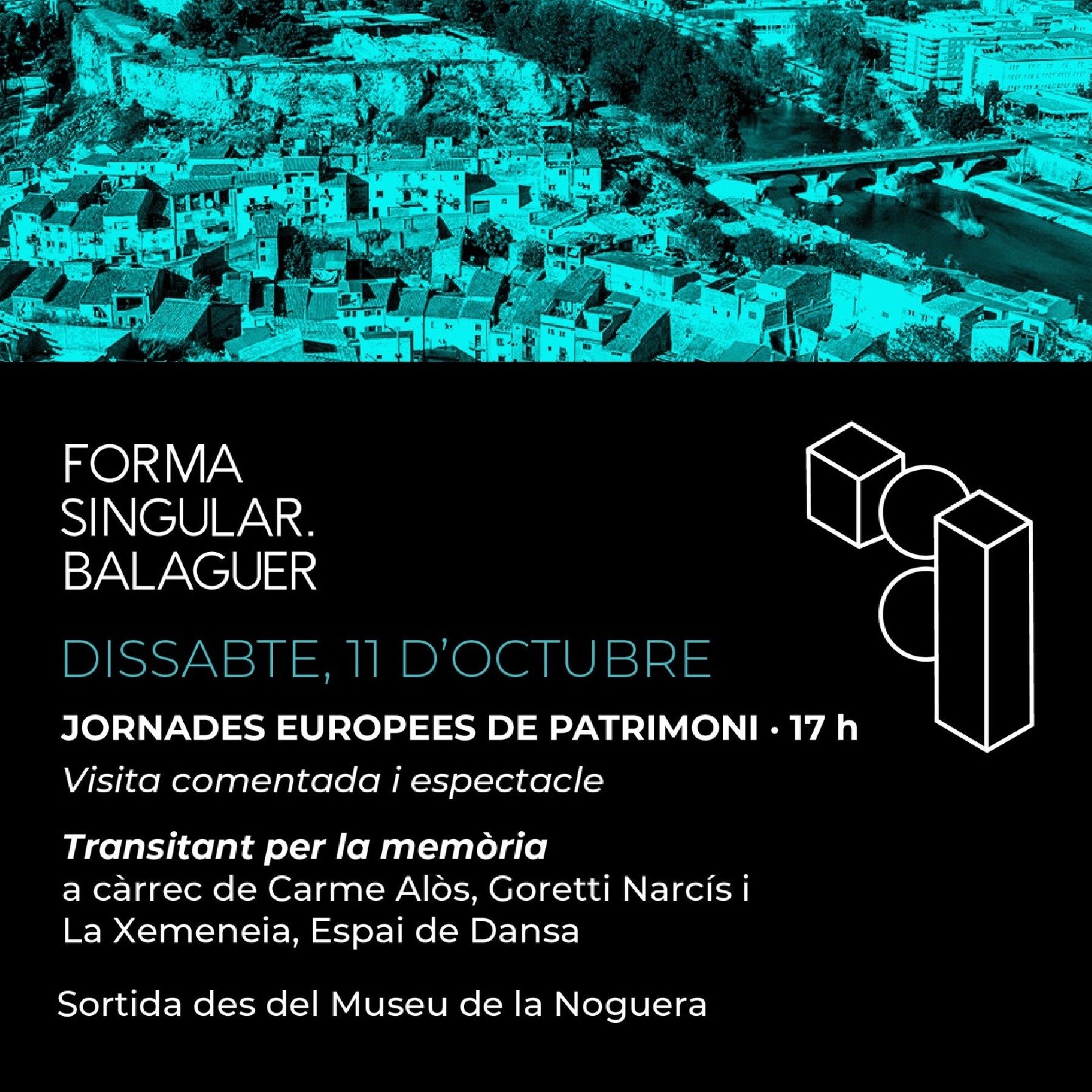 FORMA
SINGULAR.
BALAGUER

DISSABTE, 11 D'OCTUBRE

JORNADES EUROPEES DE PATRIMONI · 17 h

Visita comentada i espectacle

Transitant per la memòria
a càrrec de Carme Alòs, Goretti Narcís i La Xemeneia, Espai de Dansa

Sortida des del Museu de la Noguera